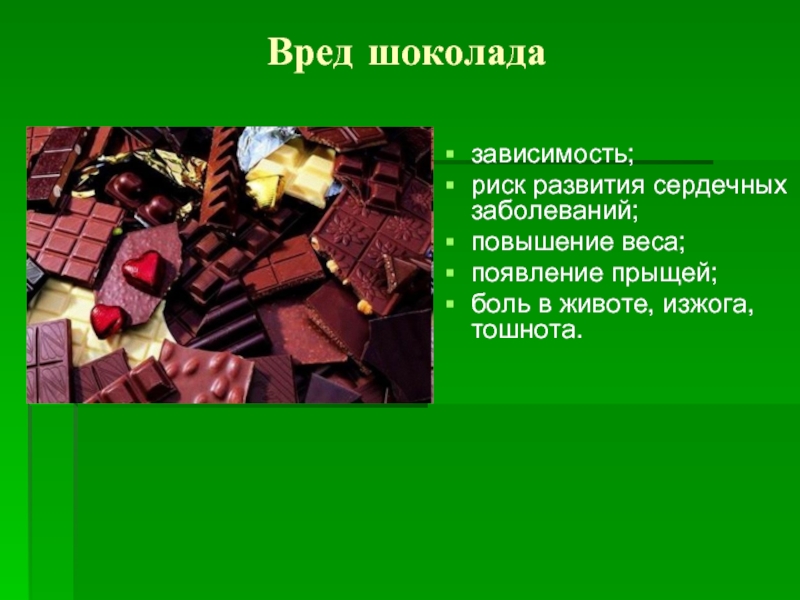 Вред шоколада

- зависимость;
- риск развития сердечных заболеваний;
- повышение веса;
- появление прыщей;
- боль в животе, изжога, тошнота.